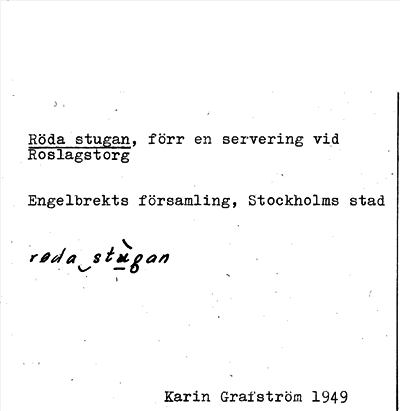 Röda stugan, förr en servering vid Roslagstorg

Engelbrekts församling, Stockholms stad

røda stugan

Karin Grafström 1949